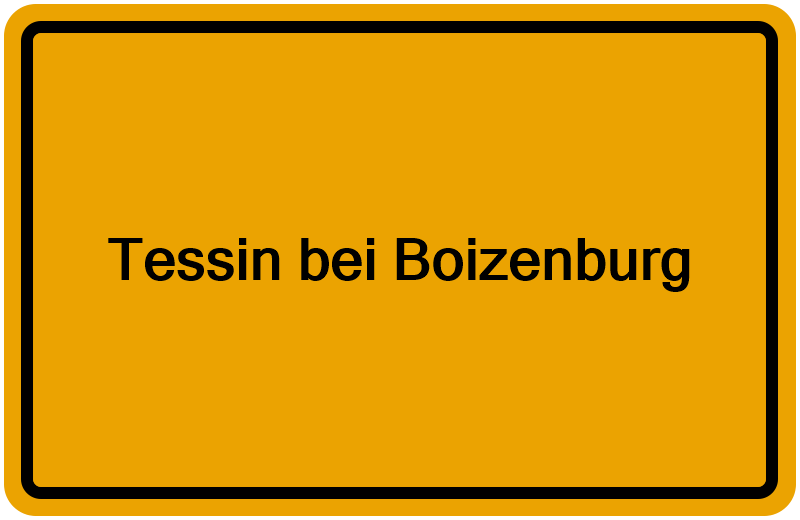 Tessin bei Boizenburg